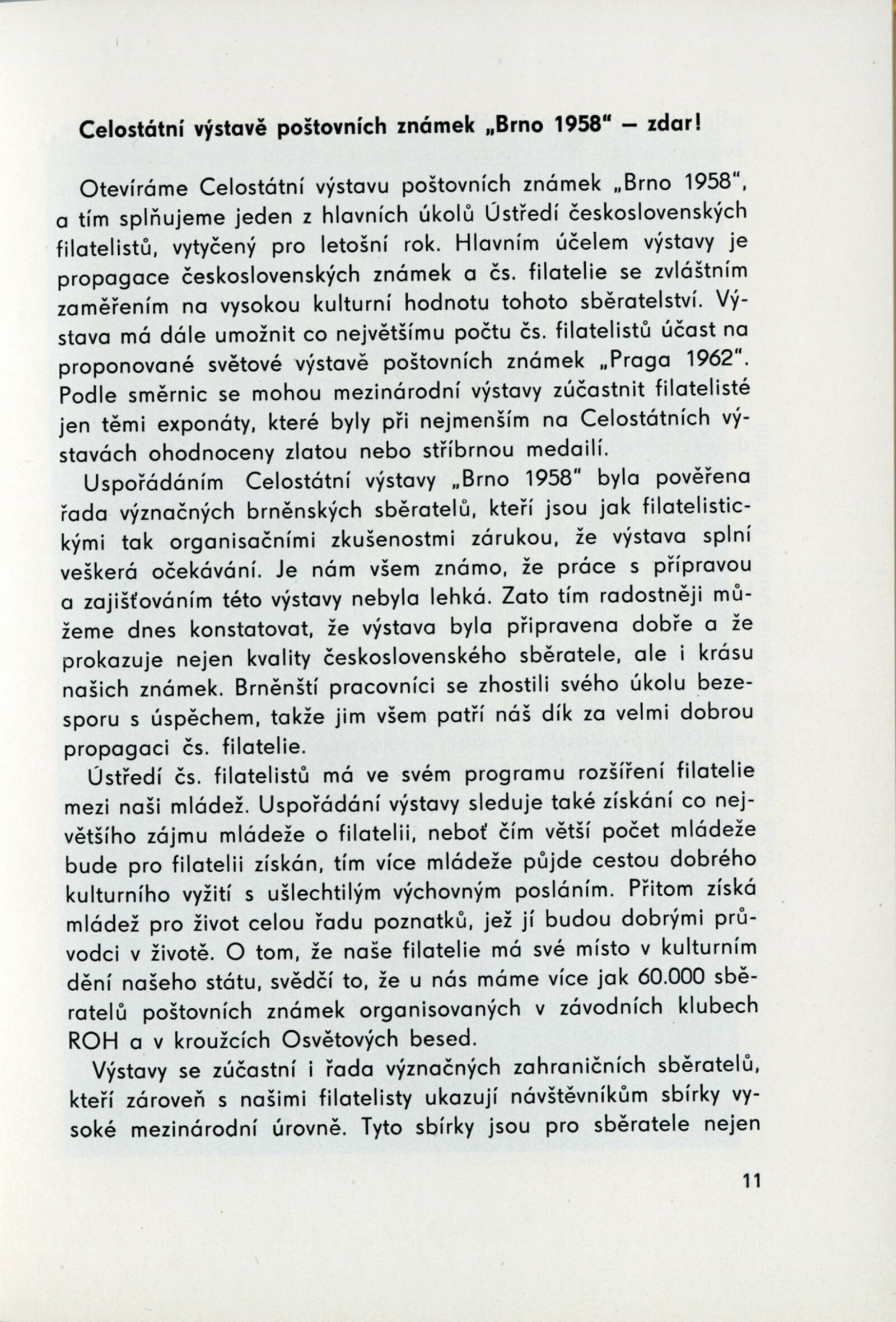 Celostátní výstavě poštovních známek „Brno 1958" – zdar!

Otevíráme Celostátní výstavu poštovních známek „Brno 1958", a tím splňujeme jeden z hlavních úkolů Ústředí československých filatelistů, vytyčený pro letošní rok. Hlavním účelem výstavy je propagace československých známek a čs. filatelie se zvláštním zaměřením na vysokou kulturní hodnotu tohoto sběratelství. Výstava má dále umožnit co největšímu počtu čs. filatelistů účast na proponované světové výstavě poštovních známek „Praga 1962". Podle směrnic se mohou mezinárodní výstavy zúčastnit filatelisté jen těmi exponáty, které byly při nejmenším na Celostátních výstavách ohodnoceny zlatou nebo stříbrnou medailí.

Uspořádáním Celostátní výstavy „Brno 1958" byla pověřena řada význačných brněnských sběratelů, kteří jsou jak filatelistickými tak organisačními zkušenostmi zárukou, že výstava splní veškerá očekávání. Je nám všem známo, že práce s přípravou a zajišťováním této výstavy nebyla lehká. Zato tím radostněji můžeme dnes konstatovat, že výstava byla připravena dobře a že prokazuje nejen kvality československého sběratele, ale i krásu našich známek. Brněnští pracovníci se zhostili svého úkolu bezesporu s úspěchem, takže jim všem patří náš dík za velmi dobrou propagaci čs. filatelie.

Ústředí čs. filatelistů má ve svém programu rozšíření filatelie mezi naši mládež. Uspořádání výstavy sleduje také získání co největšího zájmu mládeže o filatelii, neboť čím větší počet mládeže bude pro filatelii získán, tím více mládeže půjde cestou dobrého kulturního vyžití s ušlechtilým výchovným posláním. Přitom získá mládež pro život celou řadu poznatků, jež jí budou dobrými průvodci v životě. O tom, že naše filatelie má své místo v kulturním dění našeho státu, svědčí to, že u nás máme více jak 60.000 sběratelů poštovních známek organisovaných v závodních klubech ROH a v kroužcích Osvětových besed.

Výstavy se zúčastní i řada význačných zahraničních sběratelů, kteří zároveň s našimi filatelisty ukazují návštěvníkům sbírky vysoké mezinárodní úrovně. Tyto sbírky jsou pro sběratele nejen

11